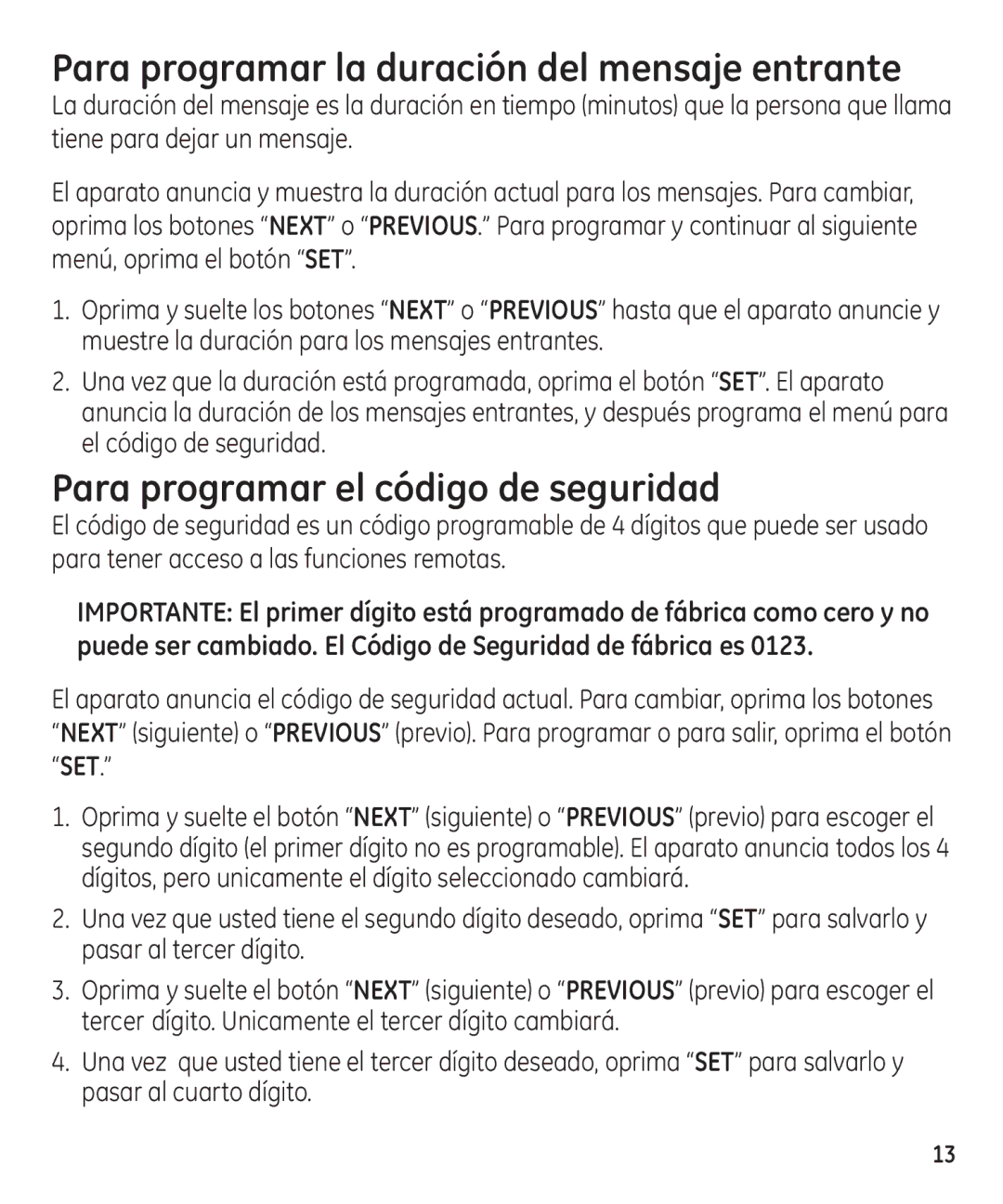 Para programar la duración del mensaje entrante

La duración del mensaje es la duración en tiempo (minutos) que la persona que llama tiene para dejar un mensaje.

El aparato anuncia y muestra la duración actual para los mensajes. Para cambiar, oprima los botones “NEXT” o “PREVIOUS.” Para programar y continuar al siguiente menú, oprima el botón “SET”.

1. Oprima y suelte los botones “NEXT” o “PREVIOUS” hasta que el aparato anuncie y muestre la duración para los mensajes entrantes.

2. Una vez que la duración está programada, oprima el botón “SET”. El aparato anuncia la duración de los mensajes entrantes, y después programa el menú para el código de seguridad.

Para programar el código de seguridad

El código de seguridad es un código programable de 4 dígitos que puede ser usado para tener acceso a las funciones remotas.

IMPORTANTE: El primer dígito está programado de fábrica como cero y no puede ser cambiado. El Código de Seguridad de fábrica es 0123.

El aparato anuncia el código de seguridad actual. Para cambiar, oprima los botones “NEXT” (siguiente) o “PREVIOUS” (previo). Para programar o para salir, oprima el botón “SET.”

1. Oprima y suelte el botón “NEXT” (siguiente) o “PREVIOUS” (previo) para escoger el segundo dígito (el primer dígito no es programable). El aparato anuncia todos los 4 dígitos, pero unicamente el dígito seleccionado cambiará.

2. Una vez que usted tiene el segundo dígito deseado, oprima “SET” para salvarlo y pasar al tercer dígito.

3. Oprima y suelte el botón “NEXT” (siguiente) o “PREVIOUS” (previo) para escoger el tercer dígito. Unicamente el tercer dígito cambiará.

4. Una vez que usted tiene el tercer dígito deseado, oprima “SET” para salvarlo y pasar al cuarto dígito.

13